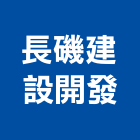 長磯建
設開發